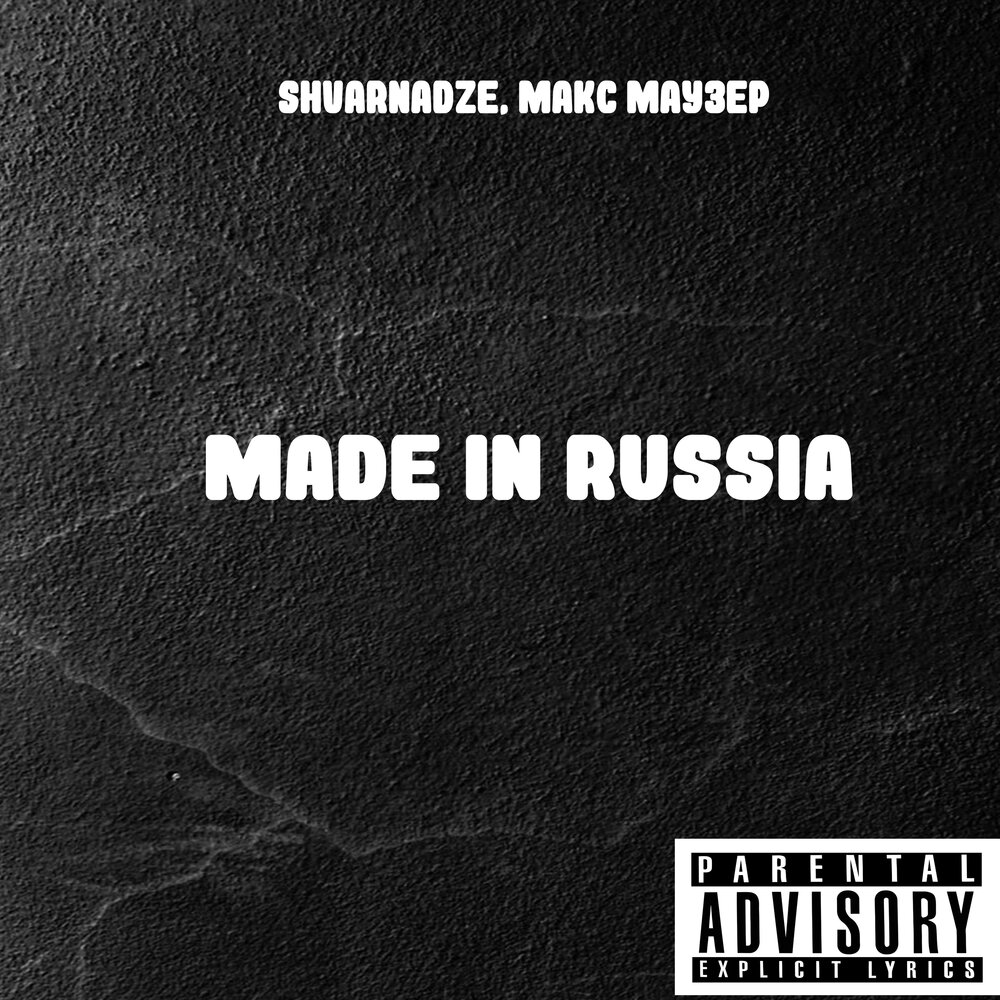 SHVARNADZE, МАКС МАУЗЕР

MADE IN RUSSIA

PARENTAL
ADVISORY
EXPLICIT LYRICS